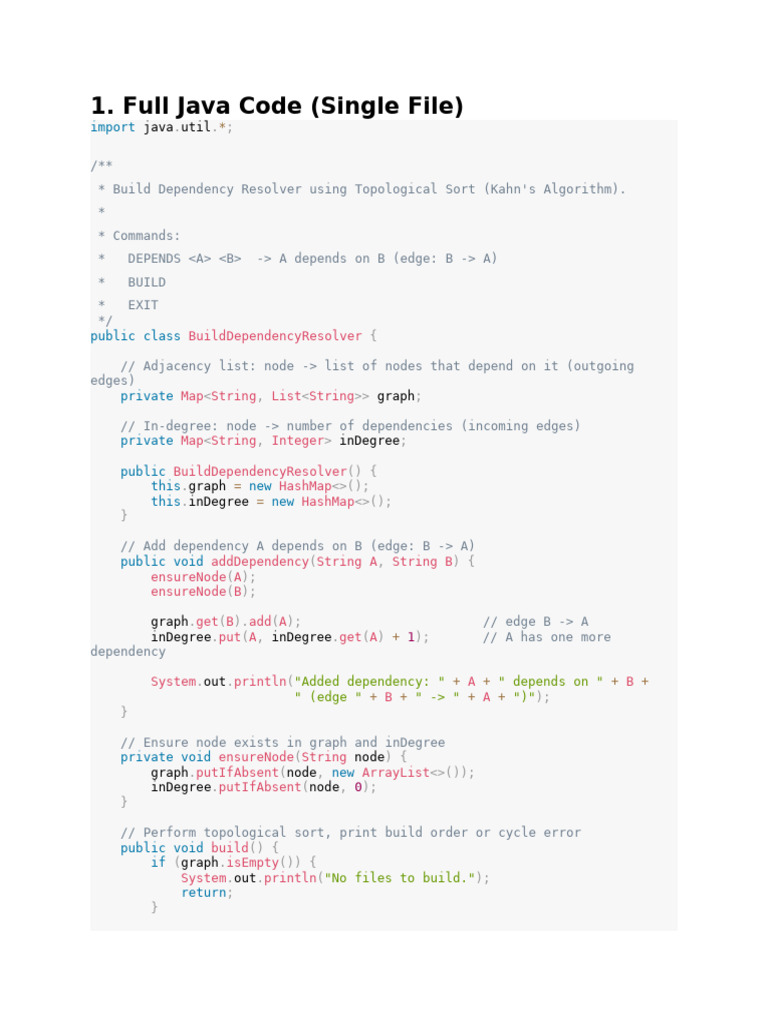 1. Full Java Code (Single File)

import java.util.*;

/**
 * Build Dependency Resolver using Topological Sort (Kahn's Algorithm).
 *
 * Commands:
 *   DEPENDS <A> <B>  -> A depends on B (edge: B -> A)
 *   BUILD
 *   EXIT
 */
public class BuildDependencyResolver {

    // Adjacency list: node -> list of nodes that depend on it (outgoing
edges)
    private Map<String, List<String>> graph;

    // In-degree: node -> number of dependencies (incoming edges)
    private Map<String, Integer> inDegree;

    public BuildDependencyResolver() {
        this.graph = new HashMap<>();
        this.inDegree = new HashMap<>();
    }

    // Add dependency A depends on B (edge: B -> A)
    public void addDependency(String A, String B) {
        ensureNode(A);
        ensureNode(B);

        graph.get(B).add(A);                        // edge B -> A
        inDegree.put(A, inDegree.get(A) + 1);       // A has one more
dependency

        System.out.println("Added dependency: " + A + " depends on " + B +
                           " (edge " + B + " -> " + A + ")");
    }

    // Ensure node exists in graph and inDegree
    private void ensureNode(String node) {
        graph.putIfAbsent(node, new ArrayList<>());
        inDegree.putIfAbsent(node, 0);
    }

    // Perform topological sort, print build order or cycle error
    public void build() {
        if (graph.isEmpty()) {
            System.out.println("No files to build.");
            return;
        }